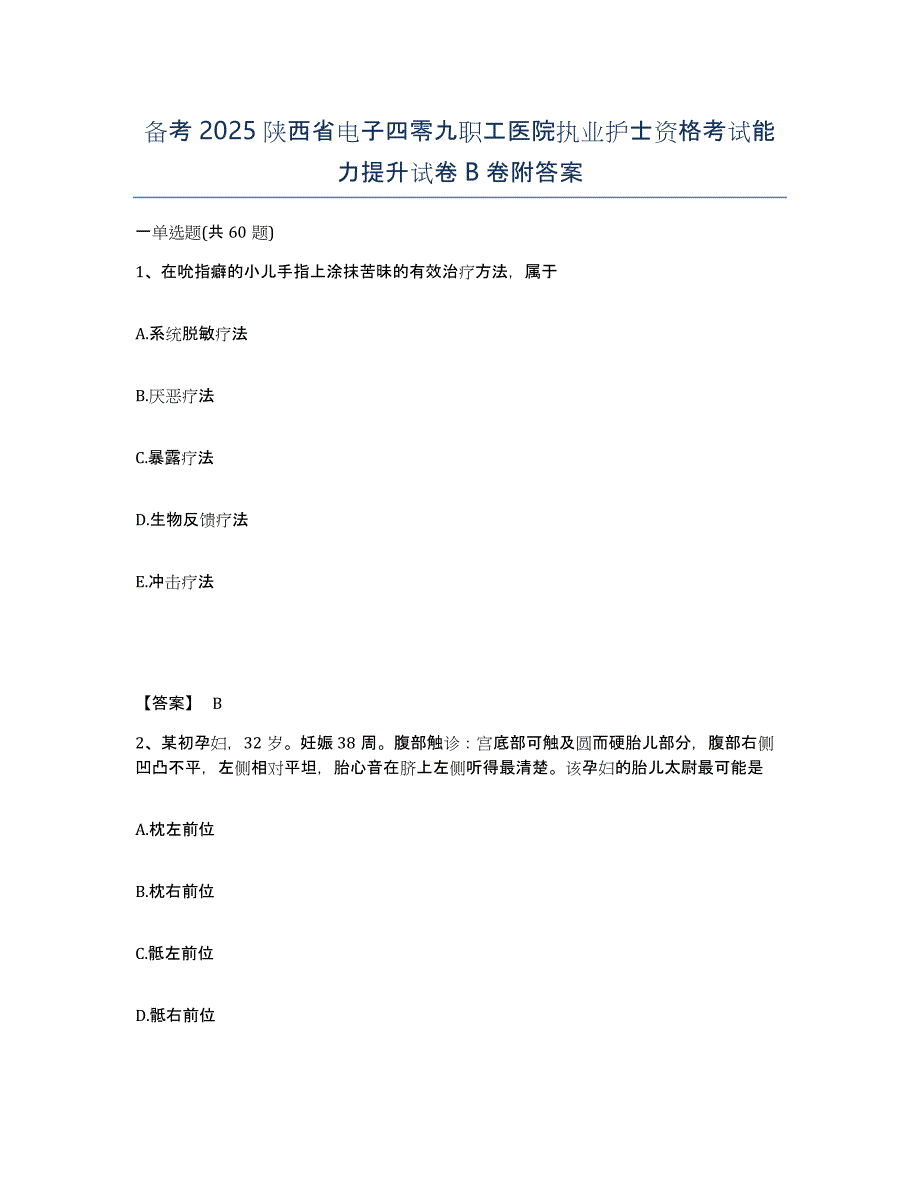 备考 2025 陕西省电子四零九职工医院执业护士资格考试能力提升试卷 B 卷附答案

一单选题(共 60 题)

1、在吮指癖的小儿手指上涂抹苦味的有效治疗方法，属于

A.系统脱敏疗法

B.厌恶疗法

C.暴露疗法

D.生物反馈疗法

E.冲击疗法

【答案】 B

2、某初孕妇，32 岁。妊娠 38 周。腹部触诊：宫底部可触及圆而硬胎儿部分，腹部右侧凹凸不平，左侧相对平坦，胎心音在脐上左侧听得最清楚。该孕妇的胎儿太尉最可能是

A.枕左前位

B.枕右前位

C.骶左前位

D.骶右前位